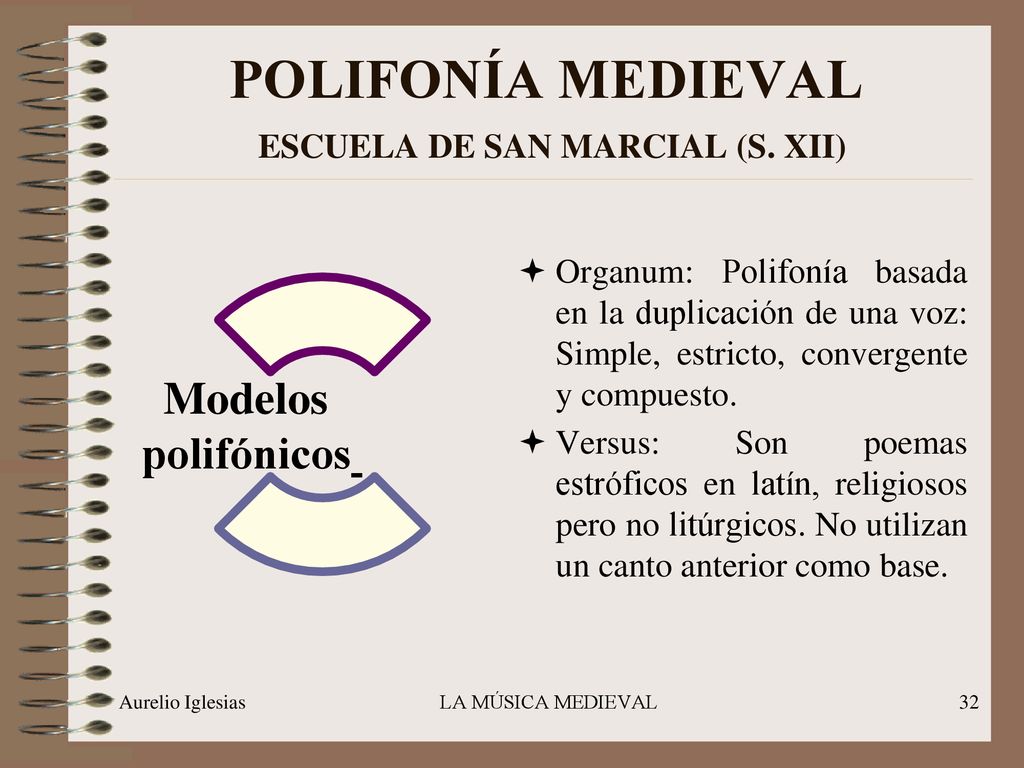 POLIFONÍA MEDIEVAL

ESCUELA DE SAN MARCIAL (S. XII)

Modelos polifónicos

Organum: Polifonía basada en la duplicación de una voz: Simple, estricto, convergente y compuesto.

Versus: Son poemas estróficos en latín, religiosos pero no litúrgicos. No utilizan un canto anterior como base.

Aurelio Iglesias

LA MÚSICA MEDIEVAL

32